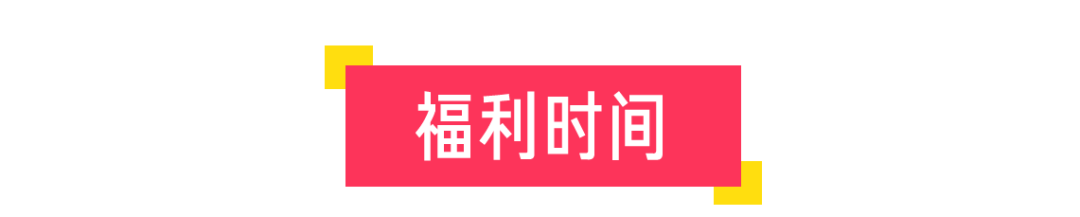 福利时间